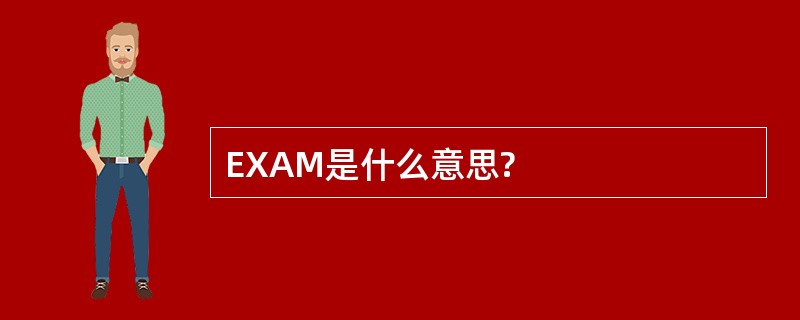 EXAM是什么意思?